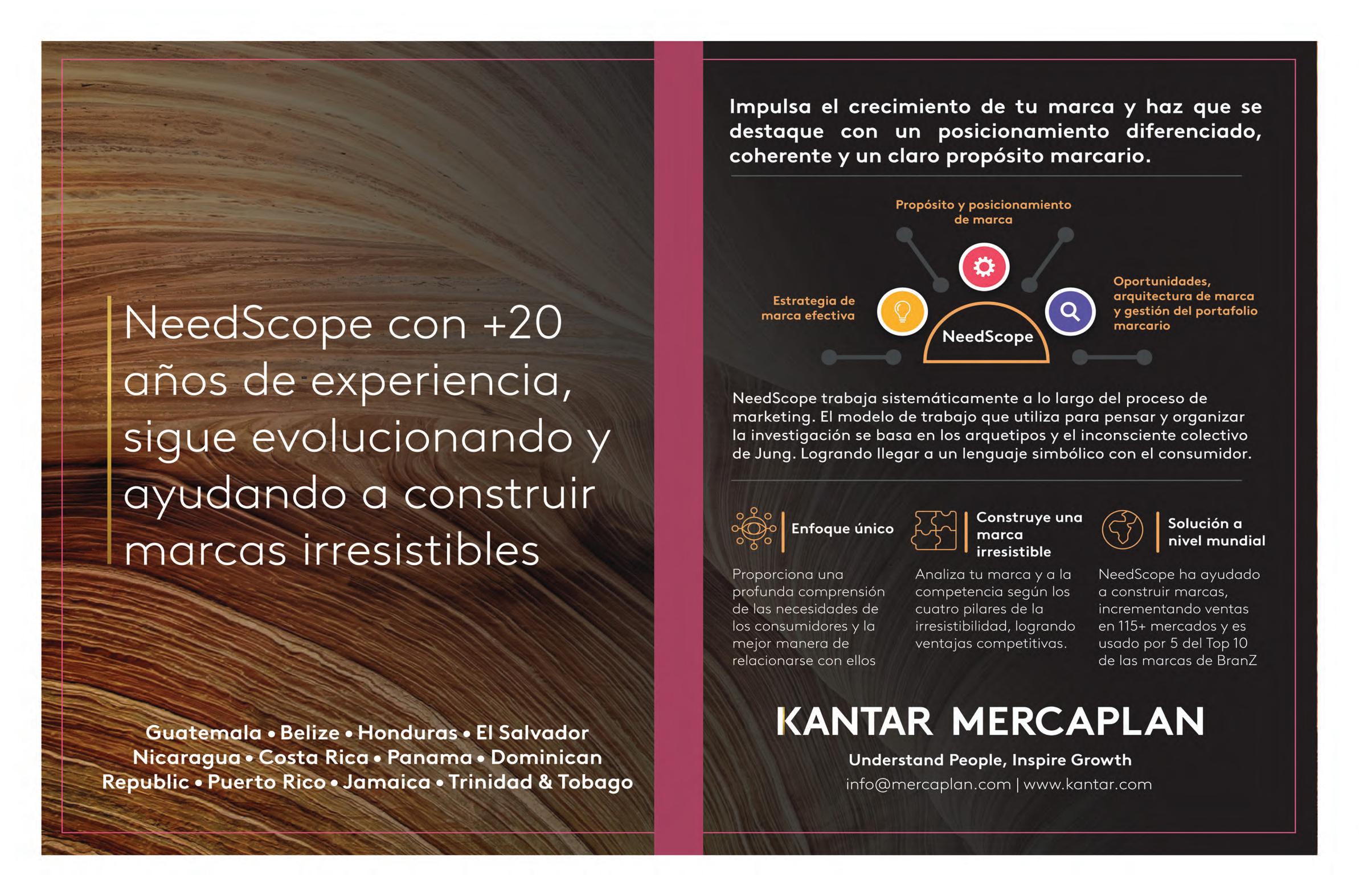 NeedScope con +20 años de experiencia, sigue evolucionando y ayudando a construir marcas irresistibles

Guatemala • Belize • Honduras • El Salvador Nicaragua • Costa Rica • Panama • Dominican Republic • Puerto Rico • Jamaica • Trinidad & Tobago

Impulsa el crecimiento de tu marca y haz que se destaque con un posicionamiento diferenciado, coherente y un claro propósito marcario.

Propósito y posicionamiento de marca

Estrategia de marca efectiva

NeedScope

Oportunidades, arquitectura de marca y gestión del portafolio marcario

NeedScope trabaja sistemáticamente a lo largo del proceso de marketing. El modelo de trabajo que utiliza para pensar y organizar la investigación se basa en los arquetipos y el inconsciente colectivo de Jung. Logrando llegar a un lenguaje simbólico con el consumidor.

Enfoque único

Proporciona una profunda comprensión de las necesidades de los consumidores y la mejor manera de relacionarse con ellos

Construye una marca irresistible

Analiza tu marca y a la competencia según los cuatro pilares de la irresistibilidad, logrando ventajas competitivas.

Solución a nivel mundial

NeedScope ha ayudado a construir marcas, incrementando ventas en 115+ mercados y es usado por 5 del Top 10 de las marcas de BranZ

KANTAR MERCAPLAN

Understand People, Inspire Growth

info@mercaplan.com | www.kantar.com